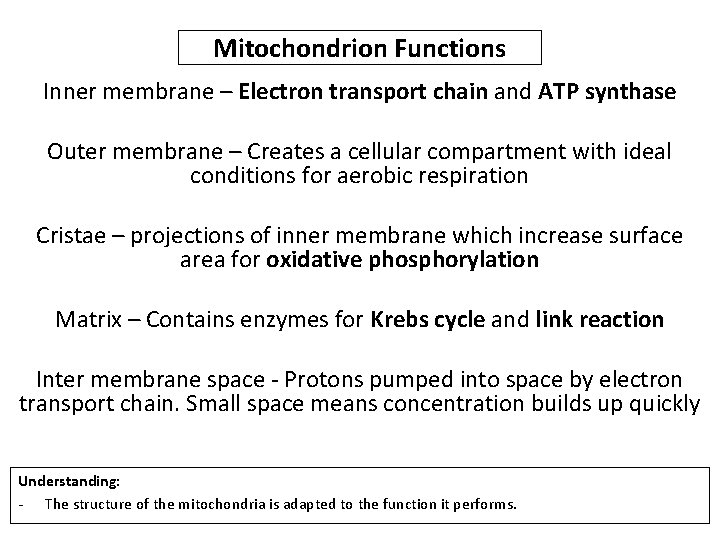 Mitochondrion Functions

Inner membrane – Electron transport chain and ATP synthase

Outer membrane – Creates a cellular compartment with ideal conditions for aerobic respiration

Cristae – projections of inner membrane which increase surface area for oxidative phosphorylation

Matrix – Contains enzymes for Krebs cycle and link reaction

Inter membrane space - Protons pumped into space by electron transport chain. Small space means concentration builds up quickly

Understanding:
- The structure of the mitochondria is adapted to the function it performs.